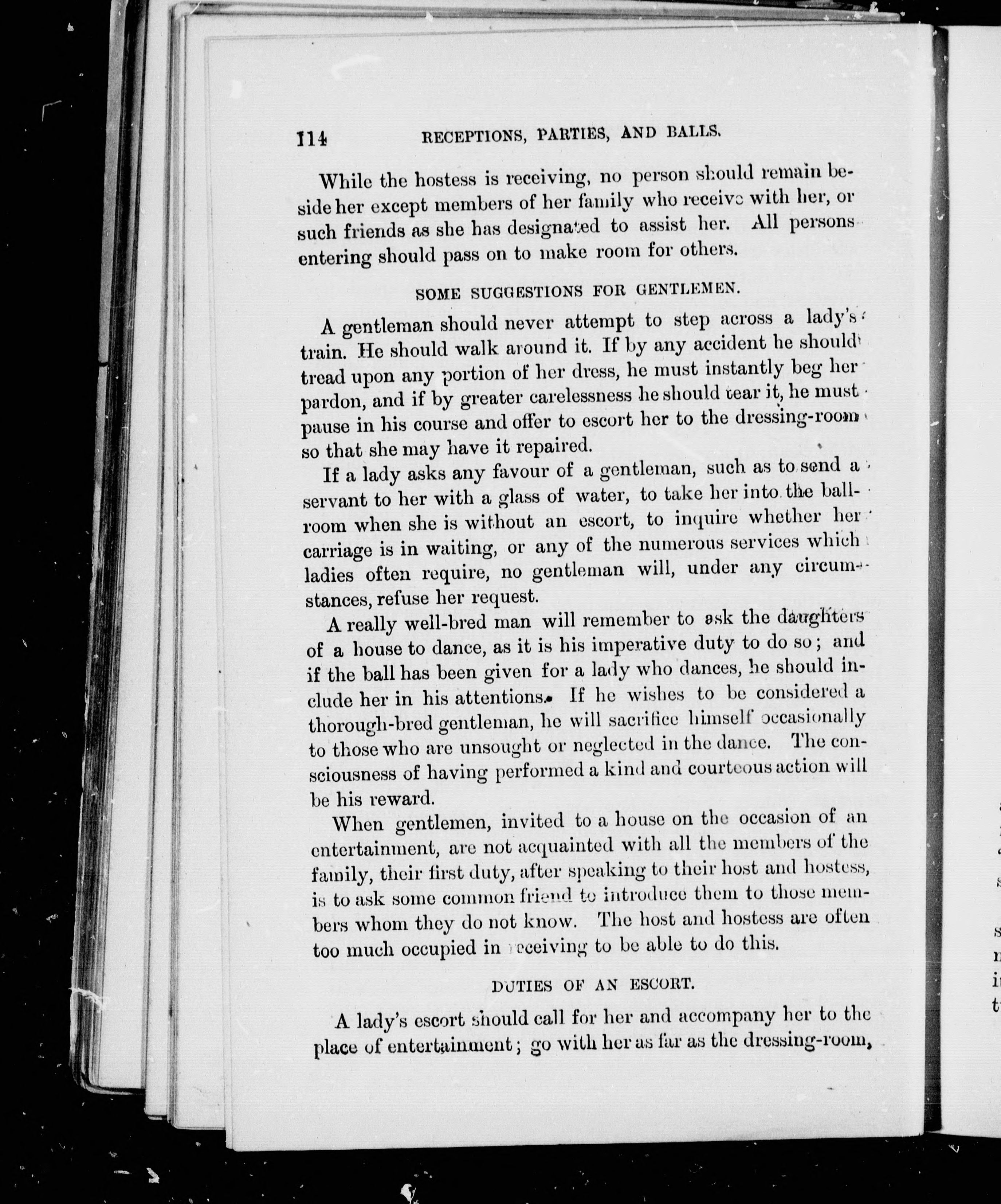 114 RECEPTIONS, PARTIES, AND BALLS.

While the hostess is receiving, no person should remain beside her except members of her family who receive with her, or such friends as she has designated to assist her. All persons entering should pass on to make room for others.

SOME SUGGESTIONS FOR GENTLEMEN.

A gentleman should never attempt to step across a lady's train. He should walk around it. If by any accident he should tread upon any portion of her dress, he must instantly beg her pardon, and if by greater carelessness he should tear it, he must pause in his course and offer to escort her to the dressing-room so that she may have it repaired.

If a lady asks any favour of a gentleman, such as to send a servant to her with a glass of water, to take her into the ballroom when she is without an escort, to inquire whether her carriage is in waiting, or any of the numerous services which ladies often require, no gentleman will, under any circumstances, refuse her request.

A really well-bred man will remember to ask the daughters of a house to dance, as it is his imperative duty to do so; and if the ball has been given for a lady who dances, he should include her in his attentions. If he wishes to be considered a thorough-bred gentleman, he will sacrifice himself occasionally to those who are unsought or neglected in the dance. The consciousness of having performed a kind and courteous action will be his reward.

When gentlemen, invited to a house on the occasion of an entertainment, are not acquainted with all the members of the family, their first duty, after speaking to their host and hostess, is to ask some common friend to introduce them to those members whom they do not know. The host and hostess are often too much occupied in receiving to be able to do this.

DUTIES OF AN ESCORT.

A lady's escort should call for her and accompany her to the place of entertainment; go with her as far as the dressing-room,